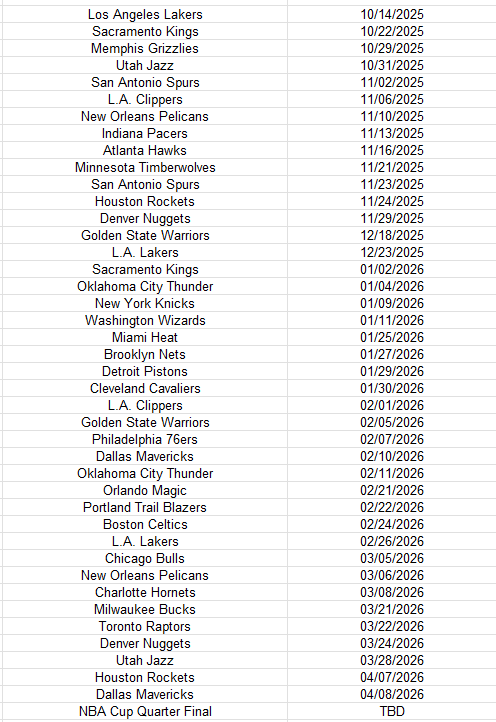 | | |
|---|---|
| Los Angeles Lakers | 10/14/2025 |
| Sacramento Kings | 10/22/2025 |
| Memphis Grizzlies | 10/29/2025 |
| Utah Jazz | 10/31/2025 |
| San Antonio Spurs | 11/02/2025 |
| L.A. Clippers | 11/06/2025 |
| New Orleans Pelicans | 11/10/2025 |
| Indiana Pacers | 11/13/2025 |
| Atlanta Hawks | 11/16/2025 |
| Minnesota Timberwolves | 11/21/2025 |
| San Antonio Spurs | 11/23/2025 |
| Houston Rockets | 11/24/2025 |
| Denver Nuggets | 11/29/2025 |
| Golden State Warriors | 12/18/2025 |
| L.A. Lakers | 12/23/2025 |
| Sacramento Kings | 01/02/2026 |
| Oklahoma City Thunder | 01/04/2026 |
| New York Knicks | 01/09/2026 |
| Washington Wizards | 01/11/2026 |
| Miami Heat | 01/25/2026 |
| Brooklyn Nets | 01/27/2026 |
| Detroit Pistons | 01/29/2026 |
| Cleveland Cavaliers | 01/30/2026 |
| L.A. Clippers | 02/01/2026 |
| Golden State Warriors | 02/05/2026 |
| Philadelphia 76ers | 02/07/2026 |
| Dallas Mavericks | 02/10/2026 |
| Oklahoma City Thunder | 02/11/2026 |
| Orlando Magic | 02/21/2026 |
| Portland Trail Blazers | 02/22/2026 |
| Boston Celtics | 02/24/2026 |
| L.A. Lakers | 02/26/2026 |
| Chicago Bulls | 03/05/2026 |
| New Orleans Pelicans | 03/06/2026 |
| Charlotte Hornets | 03/08/2026 |
| Milwaukee Bucks | 03/21/2026 |
| Toronto Raptors | 03/22/2026 |
| Denver Nuggets | 03/24/2026 |
| Utah Jazz | 03/28/2026 |
| Houston Rockets | 04/07/2026 |
| Dallas Mavericks | 04/08/2026 |
| NBA Cup Quarter Final | TBD |